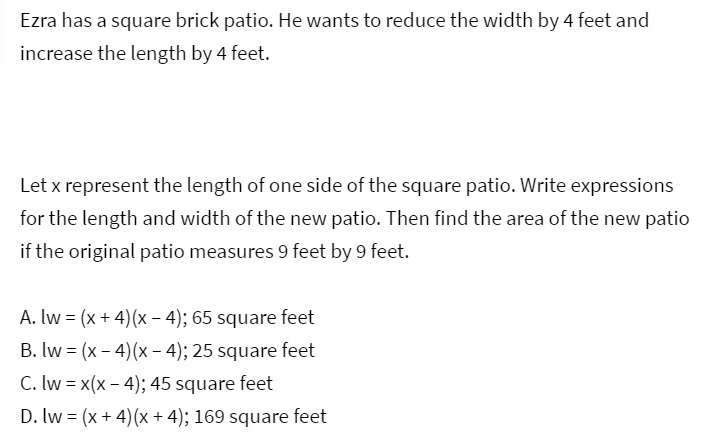 Ezra has a square brick patio. He wants to reduce the width by 4 feet and increase the length by 4 feet.

Let x represent the length of one side of the square patio. Write expressions for the length and width of the new patio. Then find the area of the new patio if the original patio measures 9 feet by 9 feet.

A. $lw = (x + 4)(x - 4)$; 65 square feet
B. $lw = (x - 4)(x - 4)$; 25 square feet
C. $lw = x(x - 4)$; 45 square feet
D. $lw = (x + 4)(x + 4)$; 169 square feet